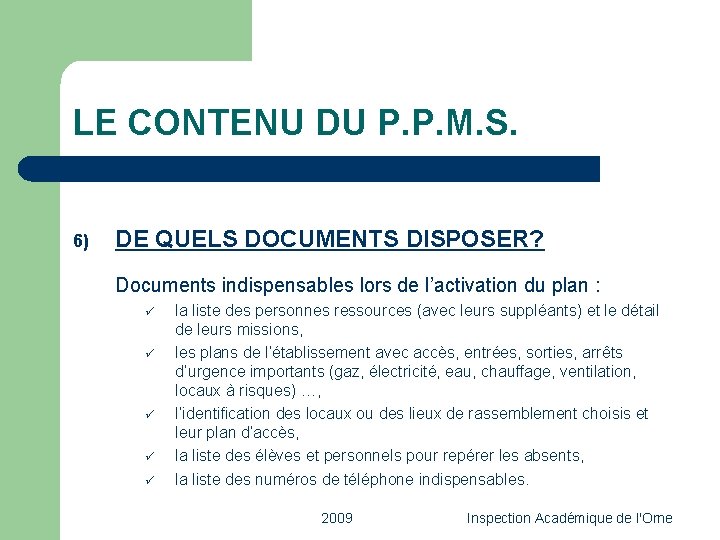 LE CONTENU DU P.P.M.S.

6) DE QUELS DOCUMENTS DISPOSER?

Documents indispensables lors de l'activation du plan :

✓ la liste des personnes ressources (avec leurs suppléants) et le détail de leurs missions,

✓ les plans de l'établissement avec accès, entrées, sorties, arrêts d'urgence importants (gaz, électricité, eau, chauffage, ventilation, locaux à risques) …,

✓ l'identification des locaux ou des lieux de rassemblement choisis et leur plan d'accès,

✓ la liste des élèves et personnels pour repérer les absents,

✓ la liste des numéros de téléphone indispensables.

2009 Inspection Académique de l'Orne